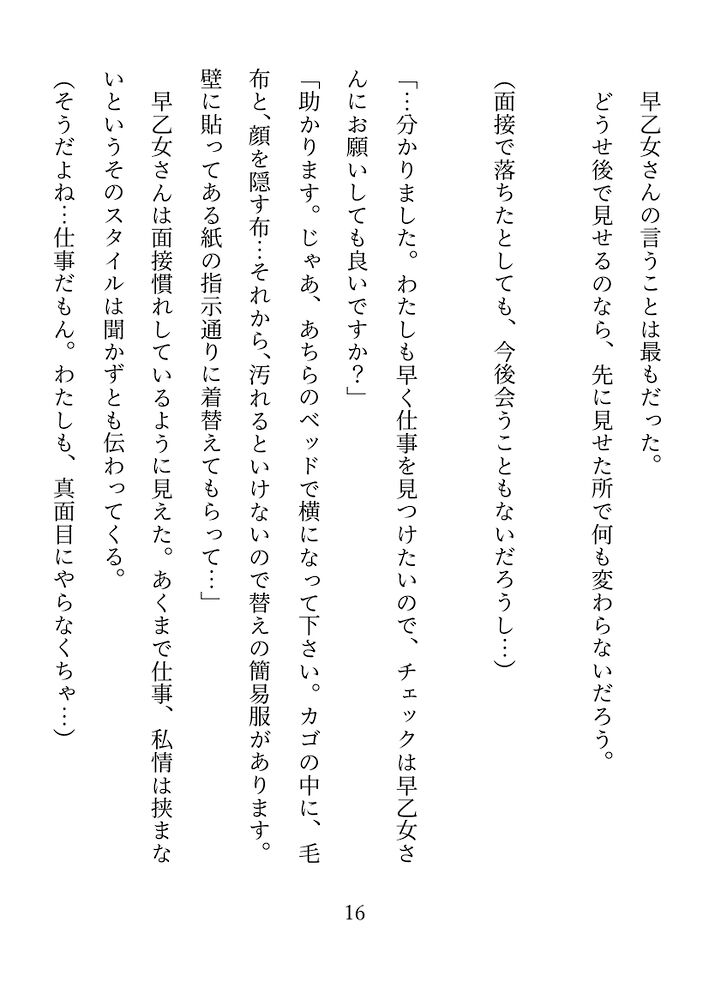 早乙女さんの言うことは最もだった。

どうせ後で見せるのなら、先に見せた所で何も変わらないだろう。

(面接で落ちたとしても、今後会うこともないだろうし…)

「…分かりました。わたしも早く仕事を見つけたいので、チェックは早乙女さんにお願いしても良いですか？」

「助かります。じゃあ、あちらのベッドで横になって下さい。カゴの中に、毛布と、顔を隠す布…それから、汚れるといけないので替えの簡易服があります。壁に貼ってある紙の指示通りに着替えてもらって…」

早乙女さんは面接慣れしているように見えた。あくまで仕事、私情は挟まないというそのスタイルは聞かずとも伝わってくる。

(そうだよね…仕事だもん。わたしも、真面目にやらなくちゃ…)

16